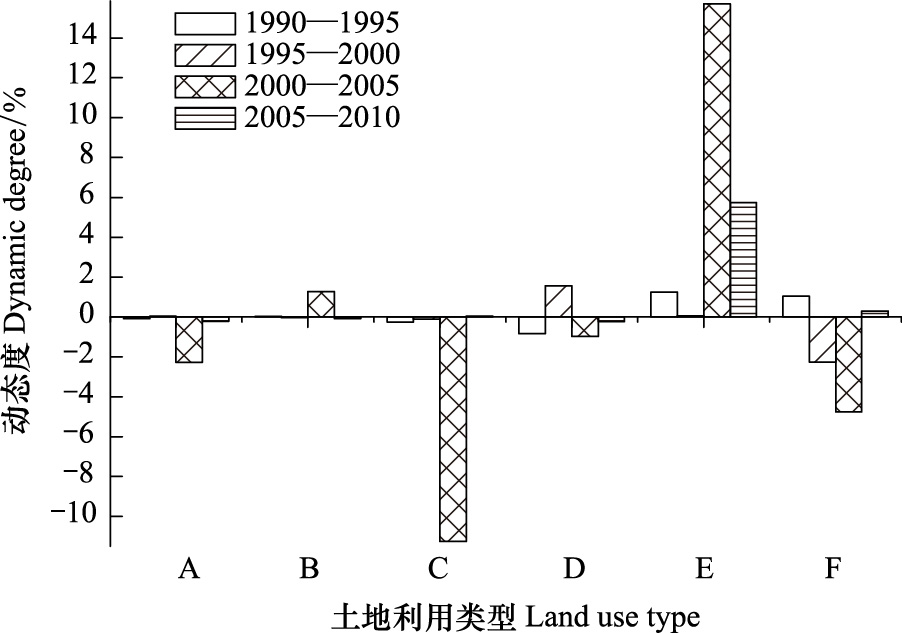 1990—1995
1995—2000
2000—2005
2005—2010

动态度 Dynamic degree/%

14
12
10
8
6
4
2
0
−2
−4
−6
−8
−10

A
B
C
D
E
F

土地利用类型 Land use type